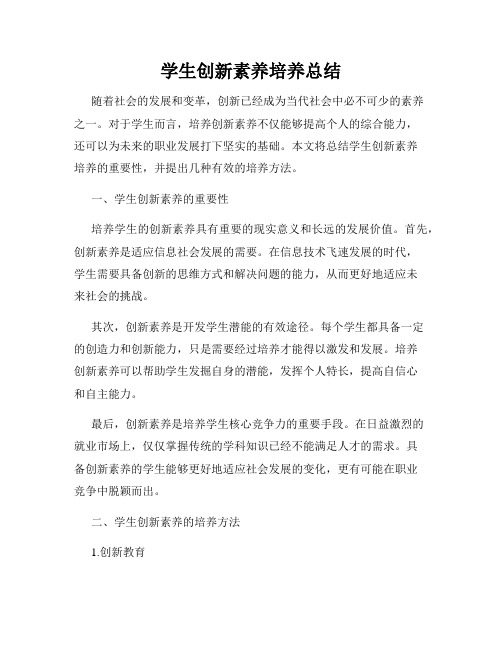 学生创新素养培养总结

随着社会的发展和变革，创新已经成为当代社会中必不可少的素养之一。对于学生而言，培养创新素养不仅能够提高个人的综合能力，还可以为未来的职业发展打下坚实的基础。本文将总结学生创新素养培养的重要性，并提出几种有效的培养方法。

一、学生创新素养的重要性

培养学生的创新素养具有重要的现实意义和长远的发展价值。首先，创新素养是适应信息社会发展的需要。在信息技术飞速发展的时代，学生需要具备创新的思维方式和解决问题的能力，从而更好地适应未来社会的挑战。

其次，创新素养是开发学生潜能的有效途径。每个学生都具备一定的创造力和创新能力，只是需要经过培养才能得以激发和发展。培养创新素养可以帮助学生发掘自身的潜能，发挥个人特长，提高自信心和自主能力。

最后，创新素养是培养学生核心竞争力的重要手段。在日益激烈的就业市场上，仅仅掌握传统的学科知识已经不能满足人才的需求。具备创新素养的学生能够更好地适应社会发展的变化，更有可能在职业竞争中脱颖而出。

二、学生创新素养的培养方法

1.创新教育